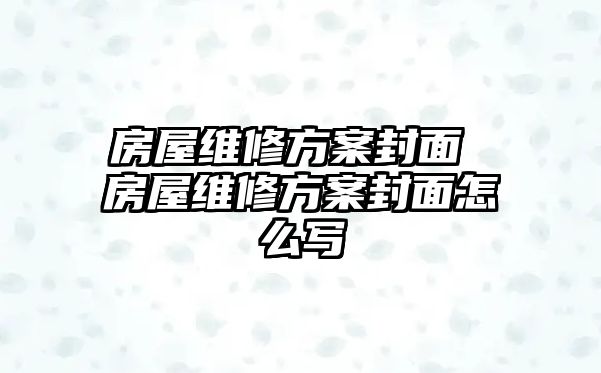 房屋维修方案封面 房屋维修方案封面怎么写